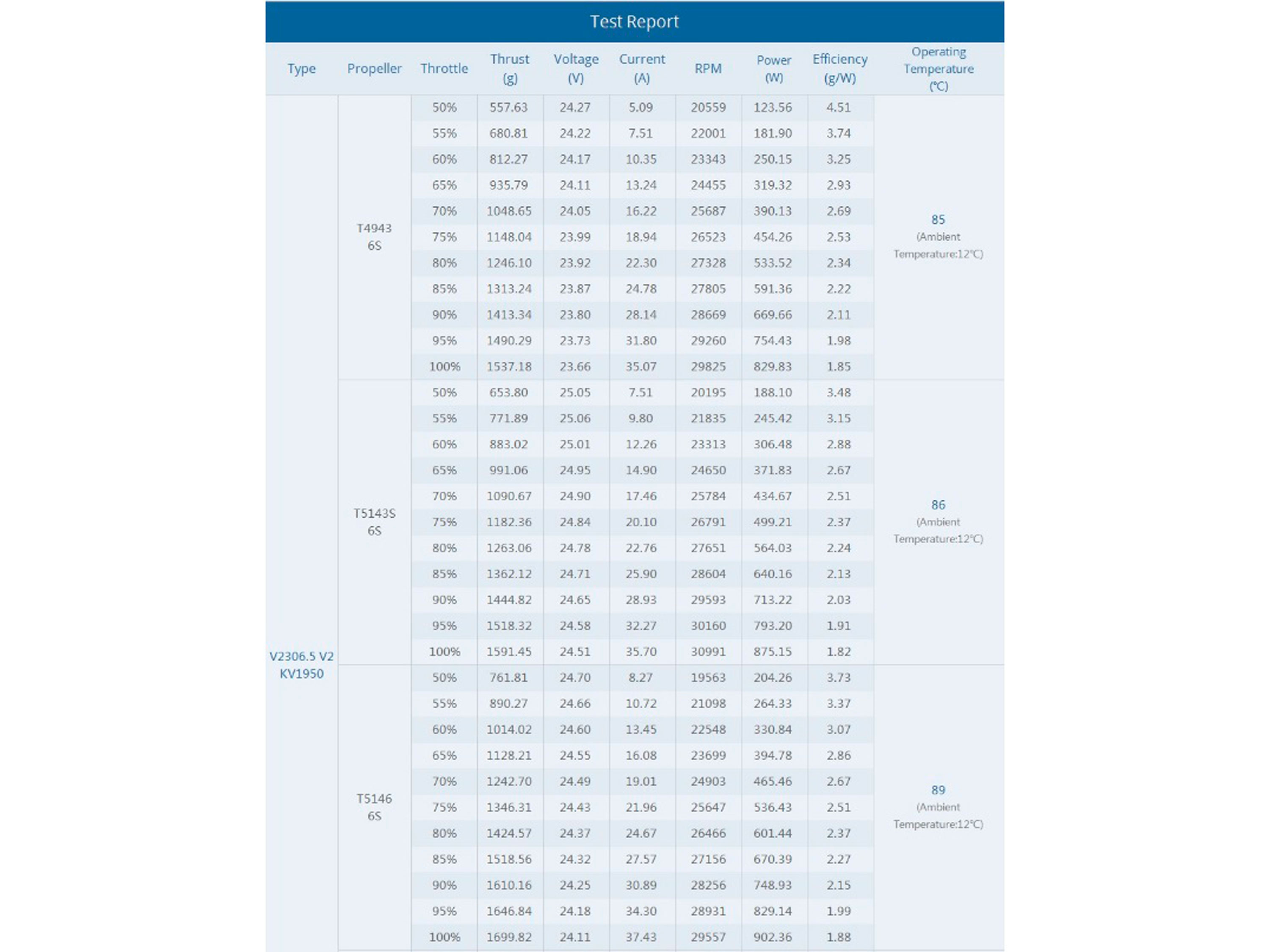 Test Report

| Type | Propeller | Throttle | Thrust (g) | Voltage (V) | Current (A) | RPM | Power (W) | Efficiency (g/W) | Operating Temperature (°C) |
|---|---|---|---|---|---|---|---|---|---|
| V2306.5 V2 KV1950 | T4943 6S | 50% | 557.63 | 24.27 | 5.09 | 20559 | 123.56 | 4.51 | 85 (Ambient Temperature:12°C) |
| | | 55% | 680.81 | 24.22 | 7.51 | 22001 | 181.90 | 3.74 | |
| | | 60% | 812.27 | 24.17 | 10.35 | 23343 | 250.15 | 3.25 | |
| | | 65% | 935.79 | 24.11 | 13.24 | 24455 | 319.32 | 2.93 | |
| | | 70% | 1048.65 | 24.05 | 16.22 | 25687 | 390.13 | 2.69 | |
| | | 75% | 1148.04 | 23.99 | 18.94 | 26523 | 454.26 | 2.53 | |
| | | 80% | 1246.10 | 23.92 | 22.30 | 27328 | 533.52 | 2.34 | |
| | | 85% | 1313.24 | 23.87 | 24.78 | 27805 | 591.36 | 2.22 | |
| | | 90% | 1413.34 | 23.80 | 28.14 | 28669 | 669.66 | 2.11 | |
| | | 95% | 1490.29 | 23.73 | 31.80 | 29260 | 754.43 | 1.98 | |
| | | 100% | 1537.18 | 23.66 | 35.07 | 29825 | 829.83 | 1.85 | |
| | T5143S 6S | 50% | 653.80 | 25.05 | 7.51 | 20195 | 188.10 | 3.48 | 86 (Ambient Temperature:12°C) |
| | | 55% | 771.89 | 25.06 | 9.80 | 21835 | 245.42 | 3.15 | |
| | | 60% | 883.02 | 25.01 | 12.26 | 23313 | 306.48 | 2.88 | |
| | | 65% | 991.06 | 24.95 | 14.90 | 24650 | 371.83 | 2.67 | |
| | | 70% | 1090.67 | 24.90 | 17.46 | 25784 | 434.67 | 2.51 | |
| | | 75% | 1182.36 | 24.84 | 20.10 | 26791 | 499.21 | 2.37 | |
| | | 80% | 1263.06 | 24.78 | 22.76 | 27651 | 564.03 | 2.24 | |
| | | 85% | 1362.12 | 24.71 | 25.90 | 28604 | 640.16 | 2.13 | |
| | | 90% | 1444.82 | 24.65 | 28.93 | 29593 | 713.22 | 2.03 | |
| | | 95% | 1518.32 | 24.58 | 32.27 | 30160 | 793.20 | 1.91 | |
| | | 100% | 1591.45 | 24.51 | 35.70 | 30991 | 875.15 | 1.82 | |
| | T5146 6S | 50% | 761.81 | 24.70 | 8.27 | 19563 | 204.26 | 3.73 | 89 (Ambient Temperature:12°C) |
| | | 55% | 890.27 | 24.66 | 10.72 | 21098 | 264.33 | 3.37 | |
| | | 60% | 1014.02 | 24.60 | 13.45 | 22548 | 330.84 | 3.07 | |
| | | 65% | 1128.21 | 24.55 | 16.08 | 23699 | 394.78 | 2.86 | |
| | | 70% | 1242.70 | 24.49 | 19.01 | 24903 | 465.46 | 2.67 | |
| | | 75% | 1346.31 | 24.43 | 21.96 | 25647 | 536.43 | 2.51 | |
| | | 80% | 1424.57 | 24.37 | 24.67 | 26466 | 601.44 | 2.37 | |
| | | 85% | 1518.56 | 24.32 | 27.57 | 27156 | 670.39 | 2.27 | |
| | | 90% | 1610.16 | 24.25 | 30.89 | 28256 | 748.93 | 2.15 | |
| | | 95% | 1646.84 | 24.18 | 34.30 | 28931 | 829.14 | 1.99 | |
| | | 100% | 1699.82 | 24.11 | 37.43 | 29557 | 902.36 | 1.88 | |